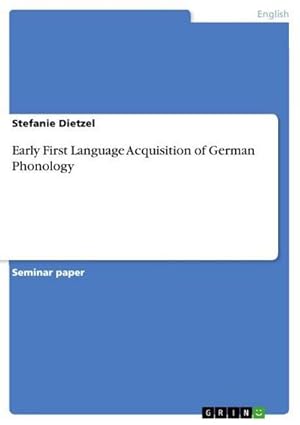 English

Stefanie Dietzel

Early First Language Acquisition of German Phonology

Seminar paper

GRIN